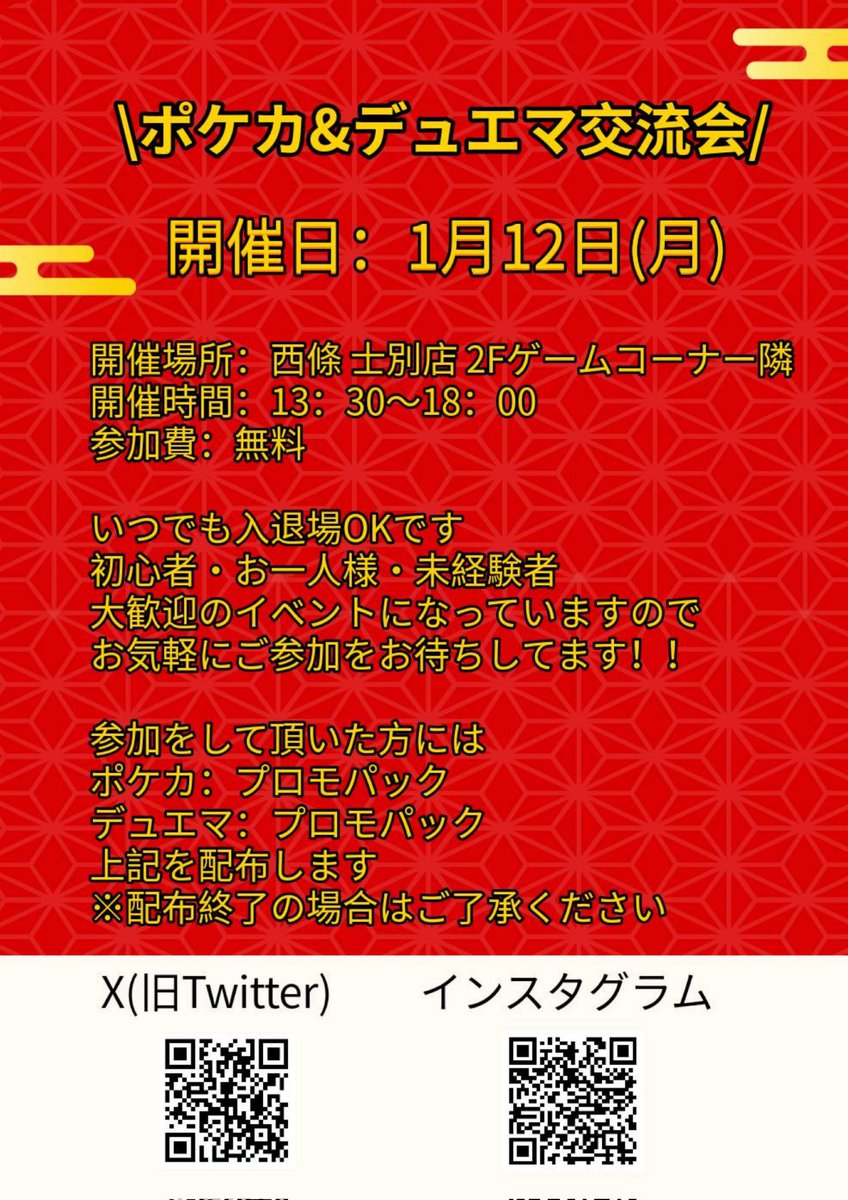 \ポケカ&デュエマ交流会/

開催日：1月12日(月)

開催場所：西條 士別店 2Fゲームコーナー隣
開催時間：13：30～18：00
参加費：無料

いつでも入退場OKです
初心者・お一人様・未経験者
大歓迎のイベントになっていますので
お気軽にご参加をお待ちしてます！！

参加をして頂いた方には
ポケカ：プロモパック
デュエマ：プロモパック
上記を配布します
※配布終了の場合はご了承ください

X(旧Twitter)

インスタグラム